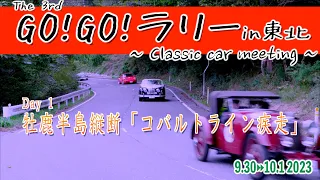 The 3rd
GO!GO!ラリー in 東北
~ Classic car meeting ~

Day 1
牡鹿半島縦断「コバルトライン疾走」

9.30▸10.1 2023